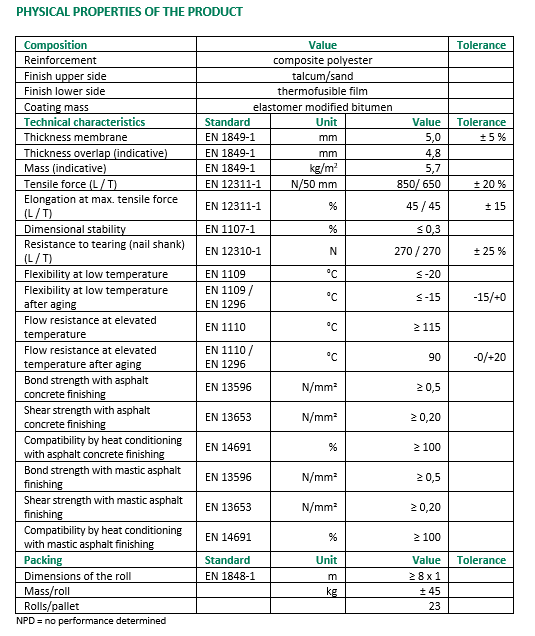 PHYSICAL PROPERTIES OF THE PRODUCT

| Composition | Value | | | Tolerance |
|---|---|---|---|---|
| Reinforcement | composite polyester | | | |
| Finish upper side | talcum/sand | | | |
| Finish lower side | thermofusible film | | | |
| Coating mass | elastomer modified bitumen | | | |
| Technical characteristics | Standard | Unit | Value | Tolerance |
| Thickness membrane | EN 1849-1 | mm | 5,0 | ± 5 % |
| Thickness overlap (indicative) | EN 1849-1 | mm | 4,8 | |
| Mass (indicative) | EN 1849-1 | kg/m² | 5,7 | |
| Tensile force (L / T) | EN 12311-1 | N/50 mm | 850/ 650 | ± 20 % |
| Elongation at max. tensile force (L / T) | EN 12311-1 | % | 45 / 45 | ± 15 |
| Dimensional stability | EN 1107-1 | % | ≤ 0,3 | |
| Resistance to tearing (nail shank) (L / T) | EN 12310-1 | N | 270 / 270 | ± 25 % |
| Flexibility at low temperature | EN 1109 | °C | ≤ -20 | |
| Flexibility at low temperature after aging | EN 1109 / EN 1296 | °C | ≤ -15 | -15/+0 |
| Flow resistance at elevated temperature | EN 1110 | °C | ≥ 115 | |
| Flow resistance at elevated temperature after aging | EN 1110 / EN 1296 | °C | 90 | -0/+20 |
| Bond strength with asphalt concrete finishing | EN 13596 | N/mm² | ≥ 0,5 | |
| Shear strength with asphalt concrete finishing | EN 13653 | N/mm² | ≥ 0,20 | |
| Compatibility by heat conditioning with asphalt concrete finishing | EN 14691 | % | ≥ 100 | |
| Bond strength with mastic asphalt finishing | EN 13596 | N/mm² | ≥ 0,5 | |
| Shear strength with mastic asphalt finishing | EN 13653 | N/mm² | ≥ 0,20 | |
| Compatibility by heat conditioning with mastic asphalt finishing | EN 14691 | % | ≥ 100 | |
| Packing | Standard | Unit | Value | Tolerance |
| Dimensions of the roll | EN 1848-1 | m | ≥ 8 x 1 | |
| Mass/roll | | kg | ± 45 | |
| Rolls/pallet | | | 23 | |

NPD = no performance determined